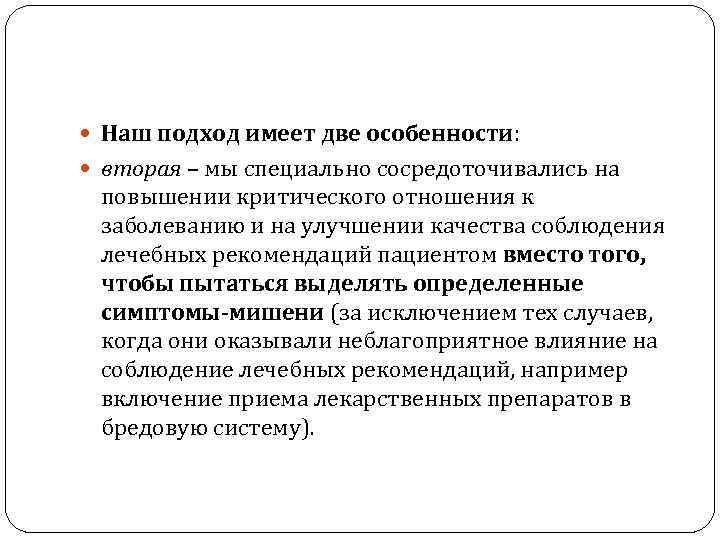 Наш подход имеет две особенности:

вторая – мы специально сосредоточивались на повышении критического отношения к заболеванию и на улучшении качества соблюдения лечебных рекомендаций пациентом вместо того, чтобы пытаться выделять определенные симптомы-мишени (за исключением тех случаев, когда они оказывали неблагоприятное влияние на соблюдение лечебных рекомендаций, например включение приема лекарственных препаратов в бредовую систему).